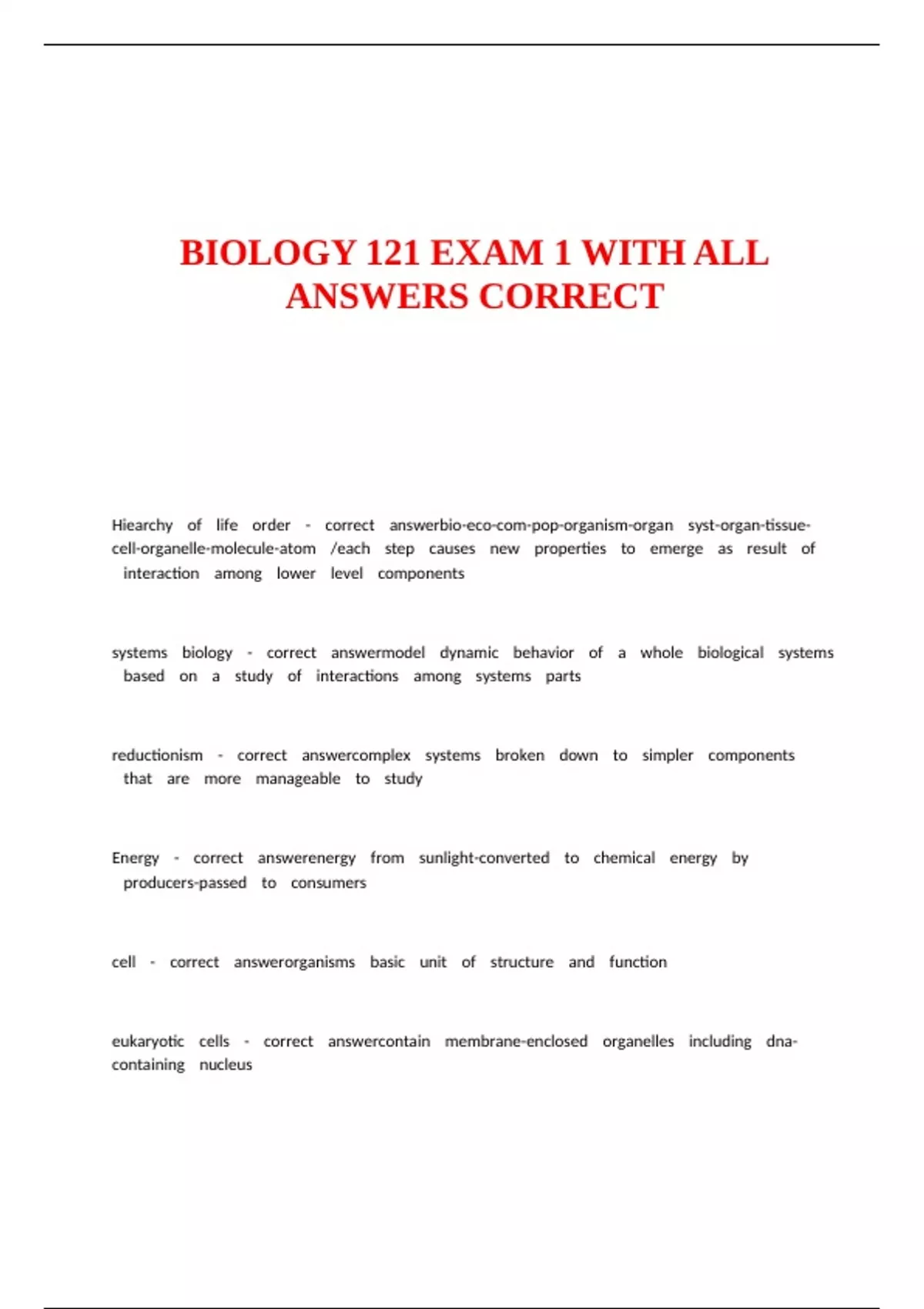 BIOLOGY 121 EXAM 1 WITH ALL ANSWERS CORRECT

Hiearchy of life order - correct answerbio-eco-com-pop-organism-organ syst-organ-tissue-cell-organelle-molecule-atom /each step causes new properties to emerge as result of interaction among lower level components

systems biology - correct answermodel dynamic behavior of a whole biological systems based on a study of interactions among systems parts

reductionism - correct answercomplex systems broken down to simpler components that are more manageable to study

Energy - correct answerenergy from sunlight-converted to chemical energy by producers-passed to consumers

cell - correct answerorganisms basic unit of structure and function

eukaryotic cells - correct answercontain membrane-enclosed organelles including dna-containing nucleus